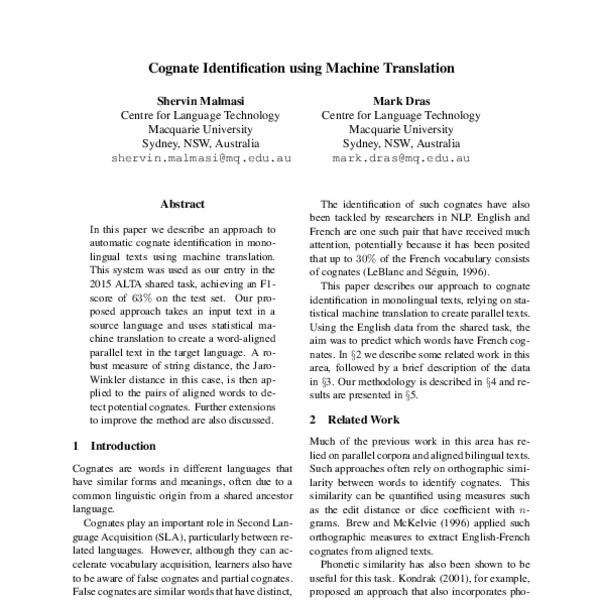 Cognate Identification using Machine Translation

Shervin Malmasi
Centre for Language Technology
Macquarie University
Sydney, NSW, Australia
shervin.malmasi@mq.edu.au

Mark Dras
Centre for Language Technology
Macquarie University
Sydney, NSW, Australia
mark.dras@mq.edu.au

Abstract

In this paper we describe an approach to automatic cognate identification in monolingual texts using machine translation. This system was used as our entry in the 2015 ALTA shared task, achieving an F1-score of 63% on the test set. Our proposed approach takes an input text in a source language and uses statistical machine translation to create a word-aligned parallel text in the target language. A robust measure of string distance, the Jaro-Winkler distance in this case, is then applied to the pairs of aligned words to detect potential cognates. Further extensions to improve the method are also discussed.

1 Introduction

Cognates are words in different languages that have similar forms and meanings, often due to a common linguistic origin from a shared ancestor language.

Cognates play an important role in Second Language Acquisition (SLA), particularly between related languages. However, although they can accelerate vocabulary acquisition, learners also have to be aware of false cognates and partial cognates. False cognates are similar words that have distinct,

The identification of such cognates have also been tackled by researchers in NLP. English and French are one such pair that have received much attention, potentially because it has been posited that up to 30% of the French vocabulary consists of cognates (LeBlanc and Séguin, 1996).

This paper describes our approach to cognate identification in monolingual texts, relying on statistical machine translation to create parallel texts. Using the English data from the shared task, the aim was to predict which words have French cognates. In §2 we describe some related work in this area, followed by a brief description of the data in §3. Our methodology is described in §4 and results are presented in §5.

2 Related Work

Much of the previous work in this area has relied on parallel corpora and aligned bilingual texts. Such approaches often rely on orthographic similarity between words to identify cognates. This similarity can be quantified using measures such as the edit distance or dice coefficient with $n$-grams. Brew and McKelvie (1996) applied such orthographic measures to extract English-French cognates from aligned texts.

Phonetic similarity has also been shown to be useful for this task. Kondrak (2001), for example, proposed an approach that also incorporates pho-